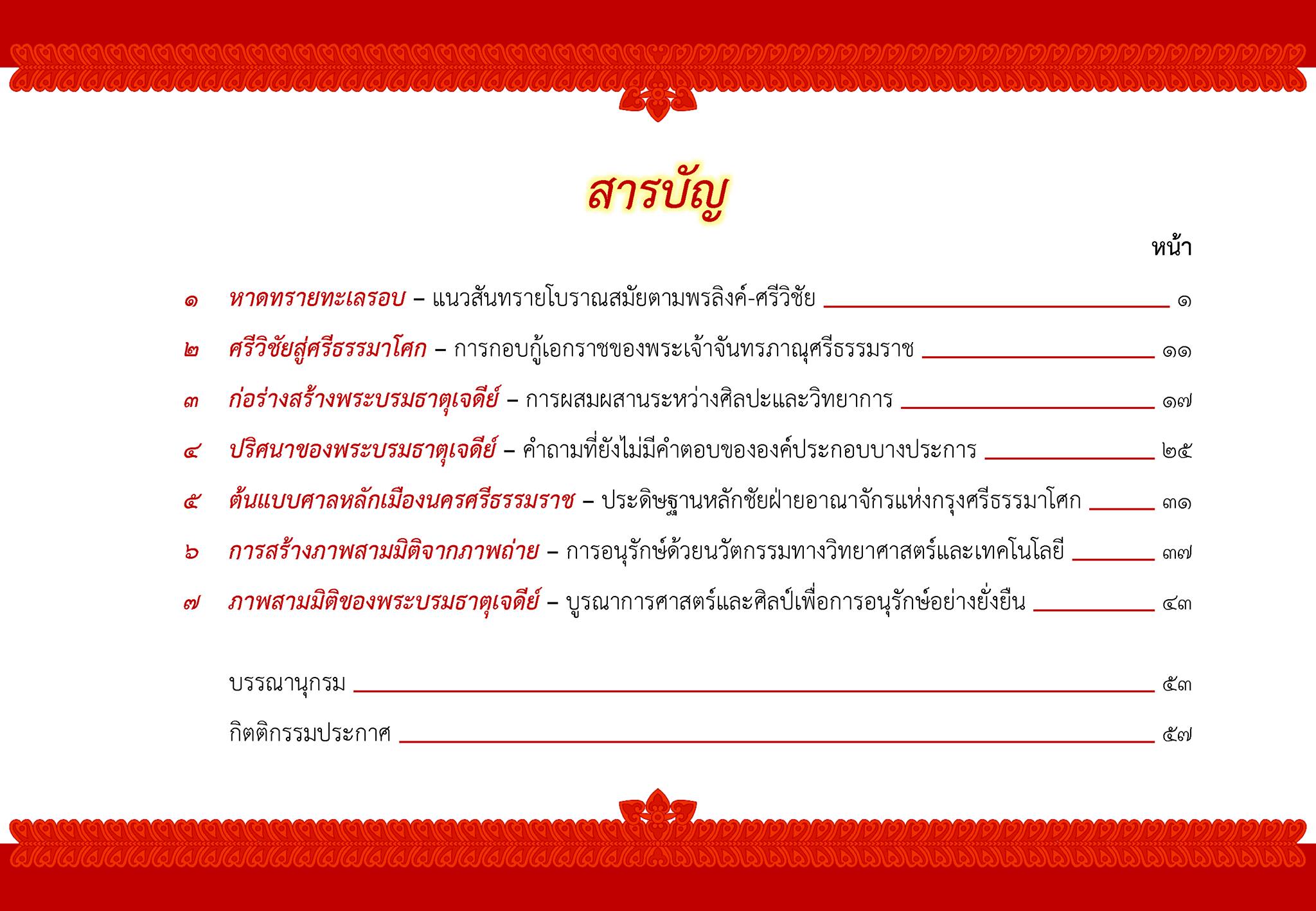 สารบัญ

หน้า

๑ หาดทรายทะเลรอบ – แนวสันทรายโบราณสมัยตามพรลิงค์-ศรีวิชัย ๑

๒ ศรีวิชัยสู่ศรีธรรมาโศก – การกอบกู้เอกราชของพระเจ้าจันทรภาณุศรีธรรมราช ๑๑

๓ ก่อร่างสร้างพระบรมธาตุเจดีย์ – การผสมผสานระหว่างศิลปะและวิทยาการ ๑๗

๔ ปริศนาของพระบรมธาตุเจดีย์ – คำถามที่ยังไม่มีคำตอบขององค์ประกอบบางประการ ๒๕

๕ ต้นแบบศาลหลักเมืองนครศรีธรรมราช – ประดิษฐานหลักชัยฝ่ายอาณาจักรแห่งกรุงศรีธรรมาโศก ๓๑

๖ การสร้างภาพสามมิติจากภาพถ่าย – การอนุรักษ์ด้วยนวัตกรรมทางวิทยาศาสตร์และเทคโนโลยี ๓๗

๗ ภาพสามมิติของพระบรมธาตุเจดีย์ – บูรณาการศาสตร์และศิลป์เพื่อการอนุรักษ์อย่างยั่งยืน ๔๓

บรรณานุกรม ๕๓

กิตติกรรมประกาศ ๕๗